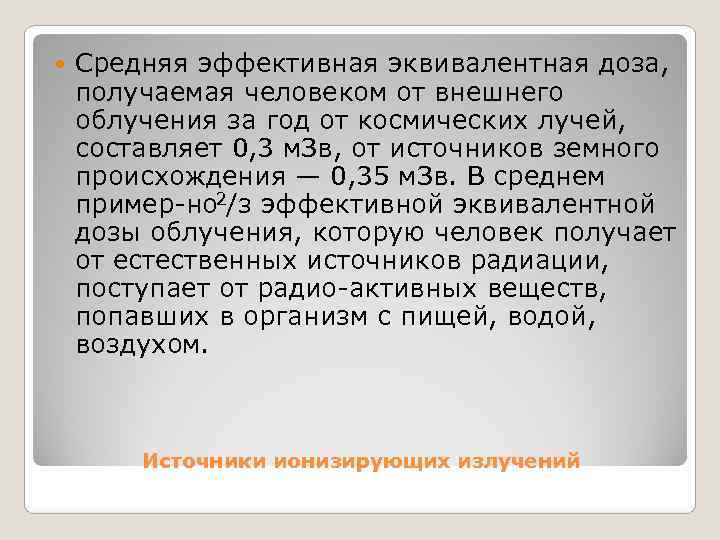 Средняя эффективная эквивалентная доза, получаемая человеком от внешнего облучения за год от космических лучей, составляет 0,3 мЗв, от источников земного происхождения — 0,35 мЗв. В среднем пример-но$^2$/з эффективной эквивалентной дозы облучения, которую человек получает от естественных источников радиации, поступает от радио-активных веществ, попавших в организм с пищей, водой, воздухом.

Источники ионизирующих излучений